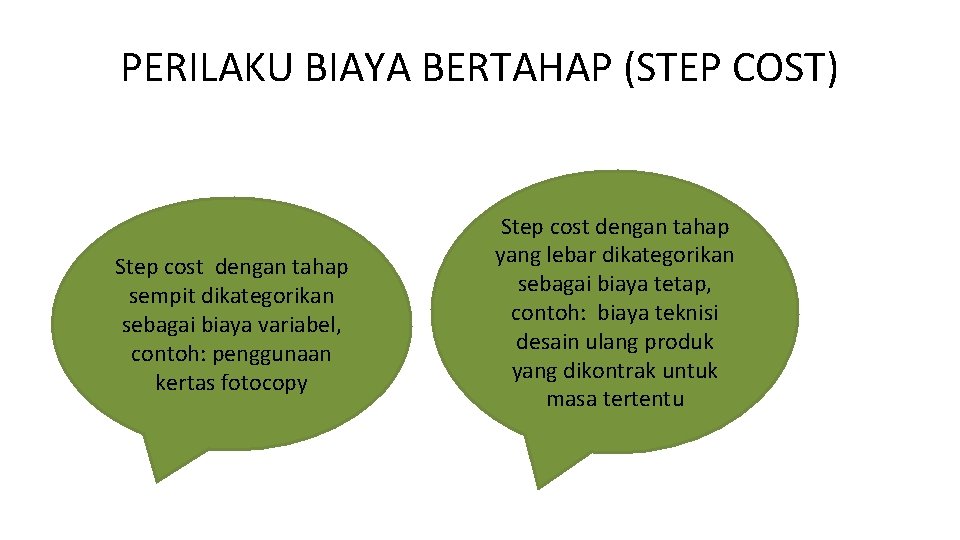 PERILAKU BIAYA BERTAHAP (STEP COST)

Step cost dengan tahap sempit dikategorikan sebagai biaya variabel, contoh: penggunaan kertas fotocopy

Step cost dengan tahap yang lebar dikategorikan sebagai biaya tetap, contoh: biaya teknisi desain ulang produk yang dikontrak untuk masa tertentu